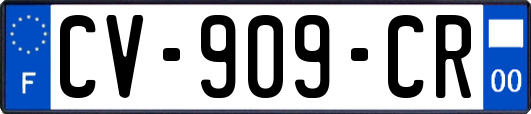 F
CV-909-CR
00